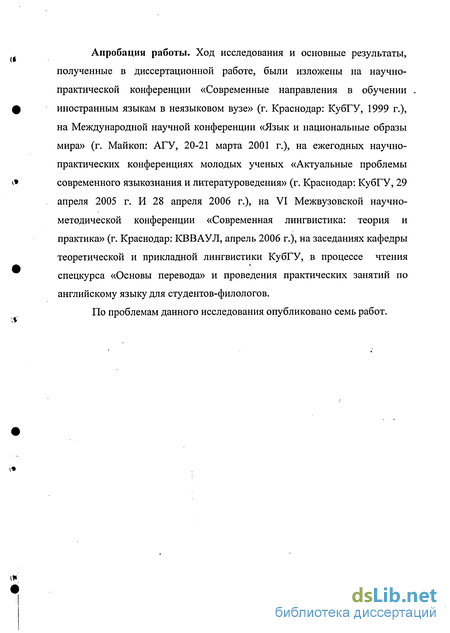 **Апробация работы.** Ход исследования и основные результаты, полученные в диссертационной работе, были изложены на научно-практической конференции «Современные направления в обучении иностранным языкам в неязыковом вузе» (г. Краснодар: КубГУ, 1999 г.), на Международной научной конференции «Язык и национальные образы мира» (г. Майкоп: АГУ, 20-21 марта 2001 г.), на ежегодных научно-практических конференциях молодых ученых «Актуальные проблемы современного языкознания и литературоведения» (г. Краснодар: КубГУ, 29 апреля 2005 г. И 28 апреля 2006 г.), на VI Межвузовской научно-методической конференции «Современная лингвистика: теория и практика» (г. Краснодар: КВВАУЛ, апрель 2006 г.), на заседаниях кафедры теоретической и прикладной лингвистики КубГУ, в процессе чтения спецкурса «Основы перевода» и проведения практических занятий по английскому языку для студентов-филологов.

По проблемам данного исследования опубликовано семь работ.

dsLib.net
библиотека диссертаций